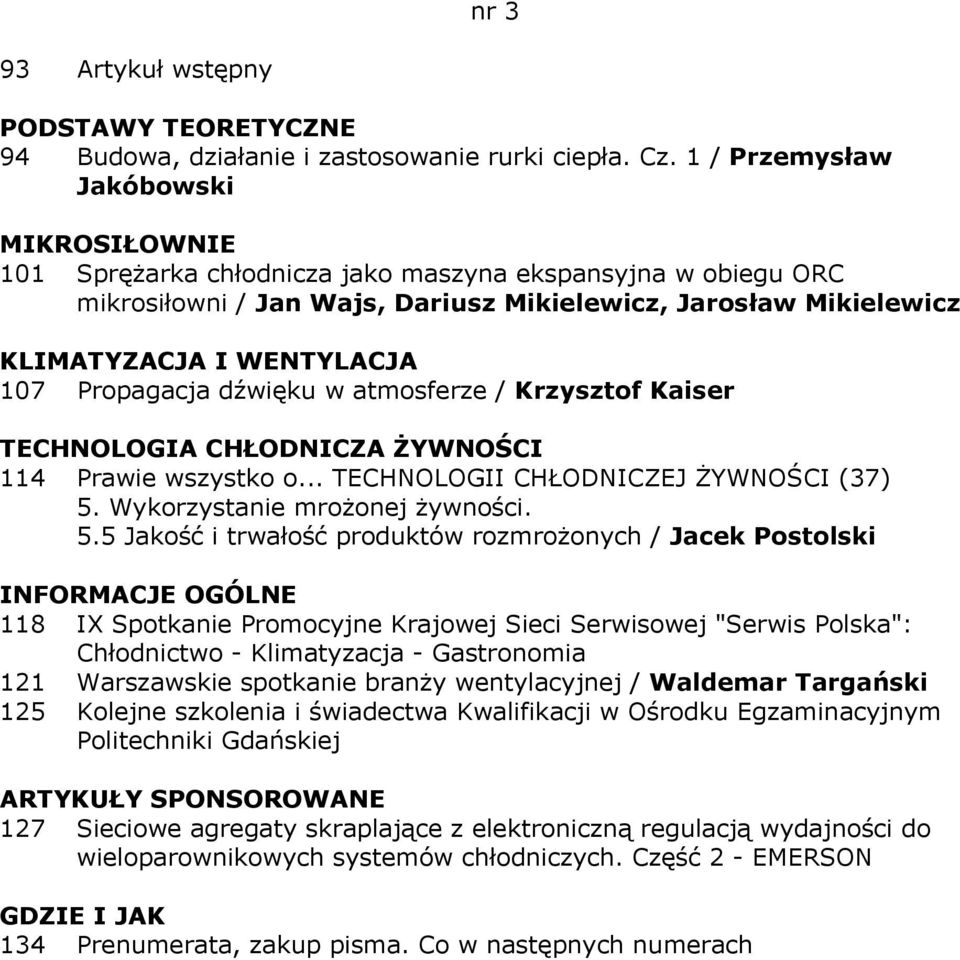 nr 3

93 Artykuł wstępny

PODSTAWY TEORETYCZNE
94 Budowa, działanie i zastosowanie rurki ciepła. Cz. 1 / Przemysław Jakóbowski

MIKROSIŁOWNIE
101 Sprężarka chłodnicza jako maszyna ekspansyjna w obiegu ORC mikrosiłowni / Jan Wajs, Dariusz Mikielewicz, Jarosław Mikielewicz

KLIMATYZACJA I WENTYLACJA
107 Propagacja dźwięku w atmosferze / Krzysztof Kaiser

TECHNOLOGIA CHŁODNICZA ŻYWNOŚCI
114 Prawie wszystko o... TECHNOLOGII CHŁODNICZEJ ŻYWNOŚCI (37)
5. Wykorzystanie mrożonej żywności.
5.5 Jakość i trwałość produktów rozmrożonych / Jacek Postolski

INFORMACJE OGÓLNE
118 IX Spotkanie Promocyjne Krajowej Sieci Serwisowej "Serwis Polska": Chłodnictwo - Klimatyzacja - Gastronomia
121 Warszawskie spotkanie branży wentylacyjnej / Waldemar Targański
125 Kolejne szkolenia i świadectwa Kwalifikacji w Ośrodku Egzaminacyjnym Politechniki Gdańskiej

ARTYKUŁY SPONSOROWANE
127 Sieciowe agregaty skraplające z elektroniczną regulacją wydajności do wieloparownikowych systemów chłodniczych. Część 2 - EMERSON

GDZIE I JAK
134 Prenumerata, zakup pisma. Co w następnych numerach